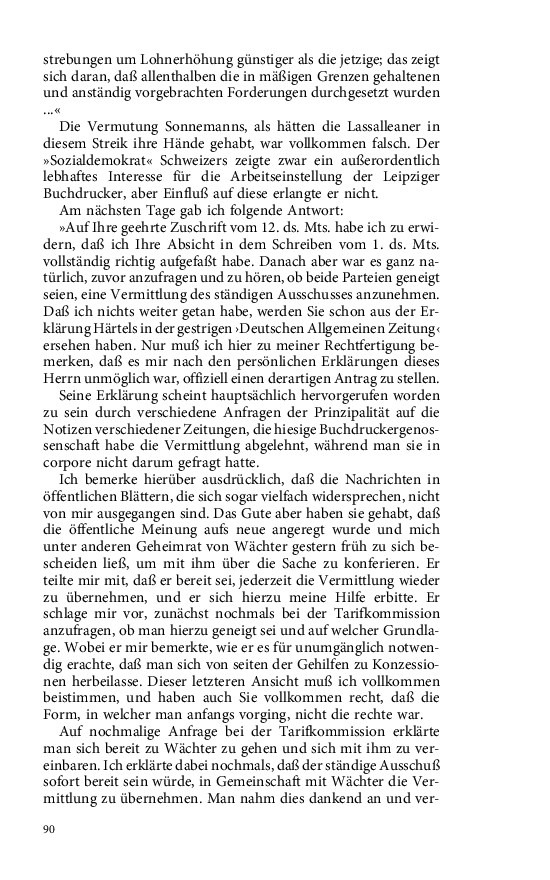 strebungen um Lohnerhöhung günstiger als die jetzige; das zeigt sich daran, daß allenthalben die in mäßigen Grenzen gehaltenen und anständig vorgebrachten Forderungen durchgesetzt wurden …«

Die Vermutung Sonnemanns, als hätten die Lassalleaner in diesem Streik ihre Hände gehabt, war vollkommen falsch. Der »Sozialdemokrat« Schweizers zeigte zwar ein außerordentlich lebhaftes Interesse für die Arbeitseinstellung der Leipziger Buchdrucker, aber Einfluß auf diese erlangte er nicht.

Am nächsten Tage gab ich folgende Antwort:

»Auf Ihre geehrte Zuschrift vom 12. ds. Mts. habe ich zu erwidern, daß ich Ihre Absicht in dem Schreiben vom 1. ds. Mts. vollständig richtig aufgefaßt habe. Danach aber war es ganz natürlich, zuvor anzufragen und zu hören, ob beide Parteien geneigt seien, eine Vermittlung des ständigen Ausschusses anzunehmen. Daß ich nichts weiter getan habe, werden Sie schon aus der Erklärung Härtels in der gestrigen ›Deutschen Allgemeinen Zeitung‹ ersehen haben. Nur muß ich hier zu meiner Rechtfertigung bemerken, daß es mir nach den persönlichen Erklärungen dieses Herrn unmöglich war, offiziell einen derartigen Antrag zu stellen.

Seine Erklärung scheint hauptsächlich hervorgerufen worden zu sein durch verschiedene Anfragen der Prinzipalität auf die Notizen verschiedener Zeitungen, die hiesige Buchdruckergenossenschaft habe die Vermittlung abgelehnt, während man sie in corpore nicht darum gefragt hatte.

Ich bemerke hierüber ausdrücklich, daß die Nachrichten in öffentlichen Blättern, die sich sogar vielfach widersprechen, nicht von mir ausgegangen sind. Das Gute aber haben sie gehabt, daß die öffentliche Meinung aufs neue angeregt wurde und mich unter anderen Geheimrat von Wächter gestern früh zu sich bescheiden ließ, um mit ihm über die Sache zu konferieren. Er teilte mir mit, daß er bereit sei, jederzeit die Vermittlung wieder zu übernehmen, und er sich hierzu meine Hilfe erbitte. Er schlage mir vor, zunächst nochmals bei der Tarifkommission anzufragen, ob man hierzu geneigt sei und auf welcher Grundlage. Wobei er mir bemerkte, wie er es für unumgänglich notwendig erachte, daß man sich von seiten der Gehilfen zu Konzessionen herbeilasse. Dieser letzteren Ansicht muß ich vollkommen beistimmen, und haben auch Sie vollkommen recht, daß die Form, in welcher man anfangs vorging, nicht die rechte war.

Auf nochmalige Anfrage bei der Tarifkommission erklärte man sich bereit zu Wächter zu gehen und sich mit ihm zu vereinbaren. Ich erklärte dabei nochmals, daß der ständige Ausschuß sofort bereit sein würde, in Gemeinschaft mit Wächter die Vermittlung zu übernehmen. Man nahm dies dankend an und ver-

90